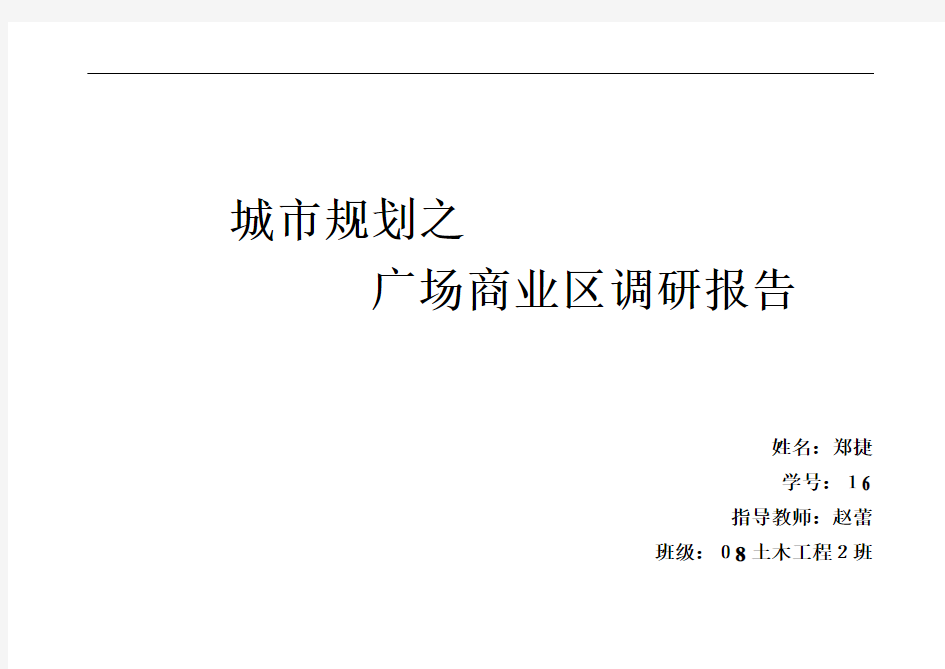 城市规划之

广场商业区调研报告

姓名：郑捷

学号：16

指导教师：赵蕾

班级：08土木工程2班